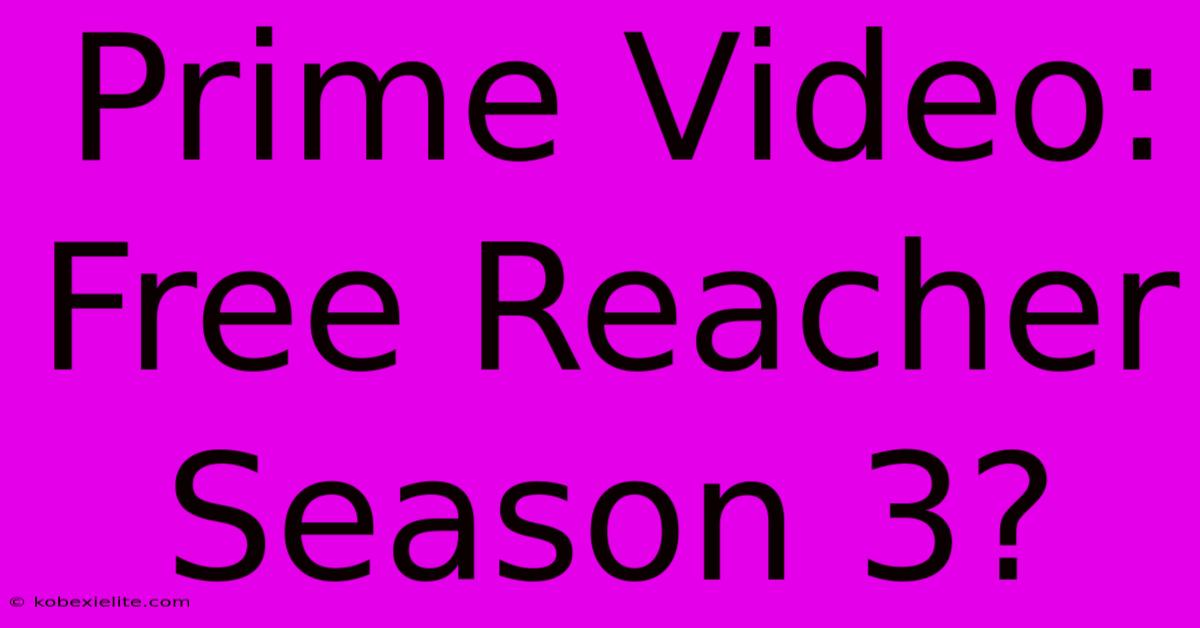 Prime Video: Free Reacher Season 3?

© kobexielite.com